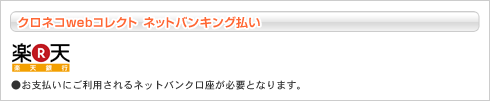 クロネコwebコレクト ネットバンキング払い

楽R天
楽天銀行

●お支払いにご利用されるネットバンク口座が必要となります。